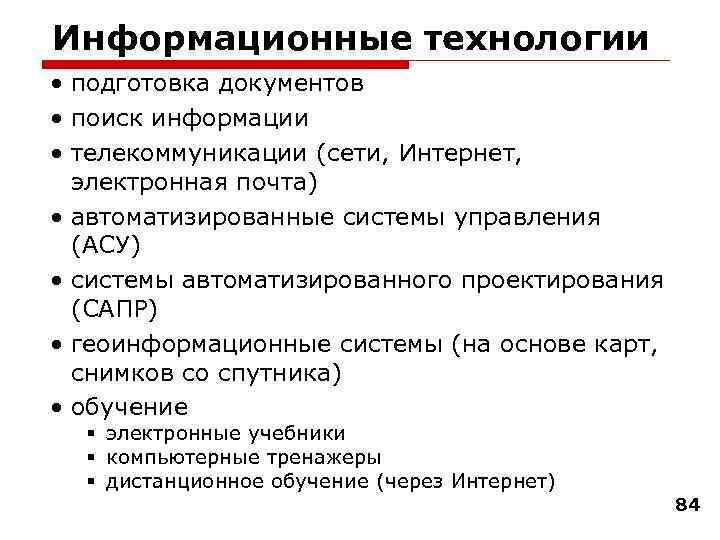 Информационные технологии

• подготовка документов
• поиск информации
• телекоммуникации (сети, Интернет, электронная почта)
• автоматизированные системы управления (АСУ)
• системы автоматизированного проектирования (САПР)
• геоинформационные системы (на основе карт, снимков со спутника)
• обучение
  ▪ электронные учебники
  ▪ компьютерные тренажеры
  ▪ дистанционное обучение (через Интернет)

84